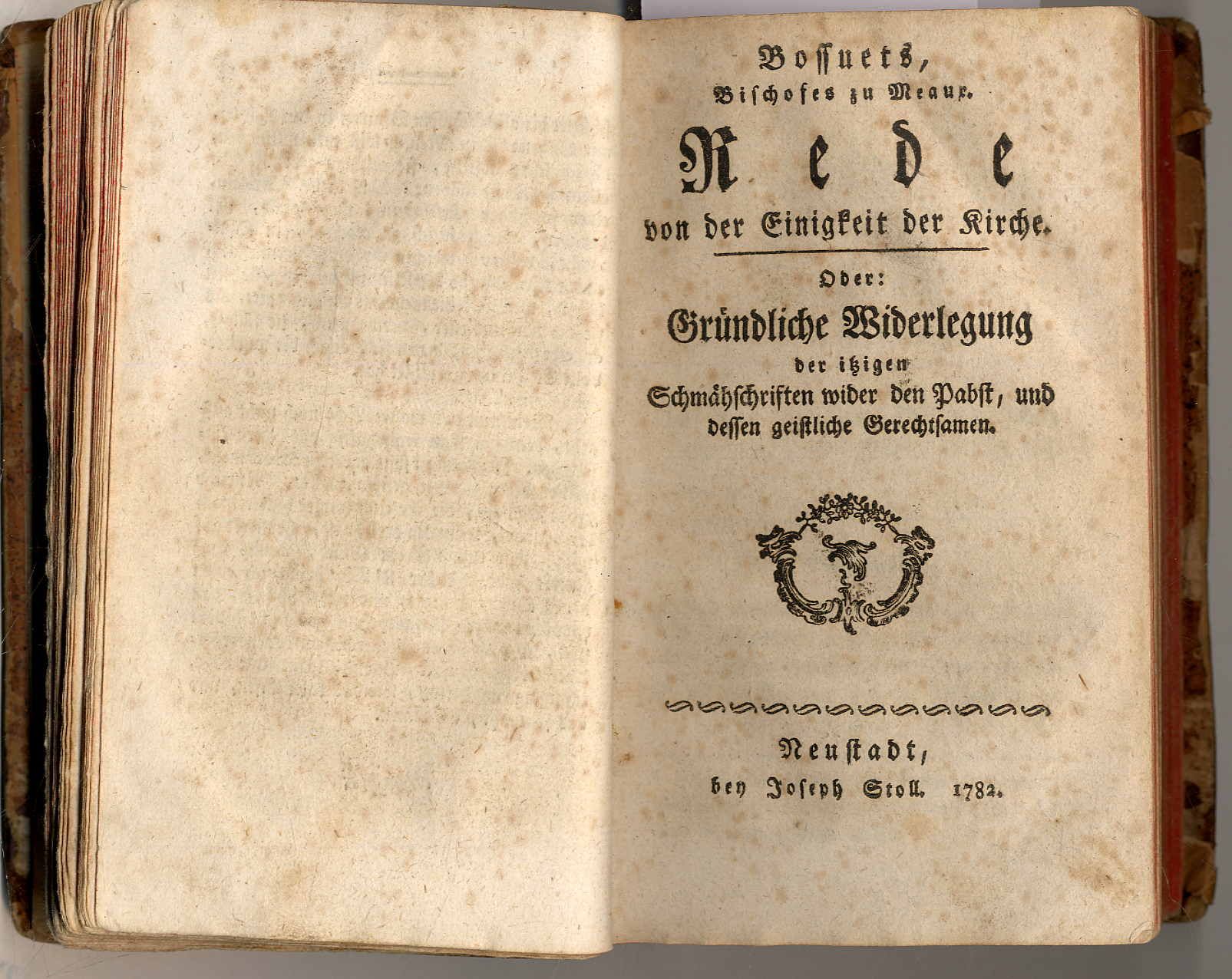 Bossuets,
Bischofes zu Meaux.

Rede

von der Einigkeit der Kirche.

Oder:

Gründliche Widerlegung

der itzigen Schmähschriften wider den Pabst, und dessen geistliche Gerechtsamen.

Neustadt,
bey Joseph Stoll. 1782.